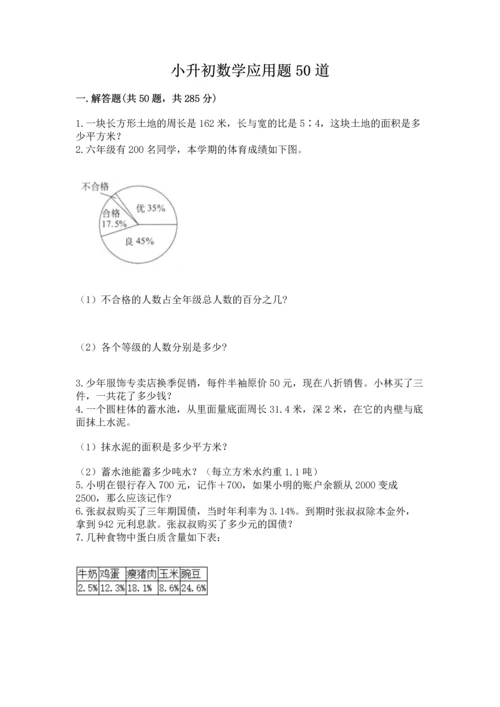 小升初数学应用题50道

一.解答题(共50题，共285分)

1.一块长方形土地的周长是162米，长与宽的比是5∶4，这块土地的面积是多少平方米?
2.六年级有200名同学，本学期的体育成绩如下图。

不合格
合格 17.5%
优 35%
良 45%

（1）不合格的人数占全年级总人数的百分之几?

（2）各个等级的人数分别是多少?

3.少年服饰专卖店换季促销，每件半袖原价50元，现在八折销售。小林买了三件，一共花了多少钱?
4.一个圆柱体的蓄水池，从里面量底面周长31.4米，深2米，在它的内壁与底面抹上水泥。

（1）抹水泥的面积是多少平方米?

（2）蓄水池能蓄多少吨水?（每立方米水约重1.1吨）
5.小明在银行存入700元，记作+700，如果小明的账户余额从2000变成2500，那么应该记作?
6.张叔叔购买了三年期国债，当时年利率为3.14%。到期时张叔叔除本金外，拿到942元利息款。张叔叔购买了多少元的国债?
7.几种食物中蛋白质含量如下表:

| 牛奶 | 鸡蛋 | 瘦猪肉 | 玉米 | 豌豆 |
|---|---|---|---|---|
| 2.5% | 12.3% | 18.1% | 8.6% | 24.6% |